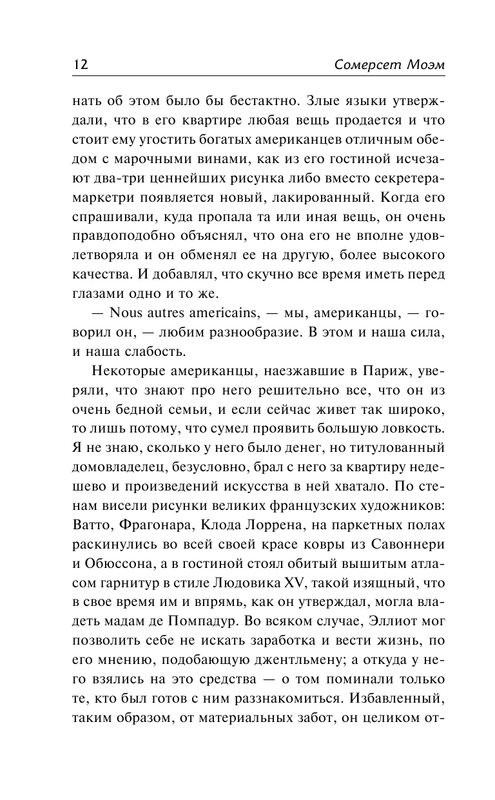 12 Сомерсет Моэм

нать об этом было бы бестактно. Злые языки утверждали, что в его квартире любая вещь продается и что стоит ему угостить богатых американцев отличным обедом с марочными винами, как из его гостиной исчезают два-три ценнейших рисунка либо вместо секретера-маркетри появляется новый, лакированный. Когда его спрашивали, куда пропала та или иная вещь, он очень правдоподобно объяснял, что она его не вполне удовлетворяла и он обменял ее на другую, более высокого качества. И добавлял, что скучно все время иметь перед глазами одно и то же.

— Nous autres americains, — мы, американцы, — говорил он, — любим разнообразие. В этом и наша сила, и наша слабость.

Некоторые американцы, наезжавшие в Париж, уверяли, что знают про него решительно все, что он из очень бедной семьи, и если сейчас живет так широко, то лишь потому, что сумел проявить большую ловкость. Я не знаю, сколько у него было денег, но титулованный домовладелец, безусловно, брал с него за квартиру недешево и произведений искусства в ней хватало. По стенам висели рисунки великих французских художников: Ватто, Фрагонара, Клода Лоррена, на паркетных полах раскинулись во всей своей красе ковры из Савоннери и Обюссона, а в гостиной стоял обитый вышитым атласом гарнитур в стиле Людовика XV, такой изящный, что в свое время им и впрямь, как он утверждал, могла владеть мадам де Помпадур. Во всяком случае, Эллиот мог позволить себе не искать заработка и вести жизнь, по его мнению, подобающую джентльмену; а откуда у него взялись на это средства — о том поминали только те, кто был готов с ним раззнакомиться. Избавленный, таким образом, от материальных забот, он целиком от-